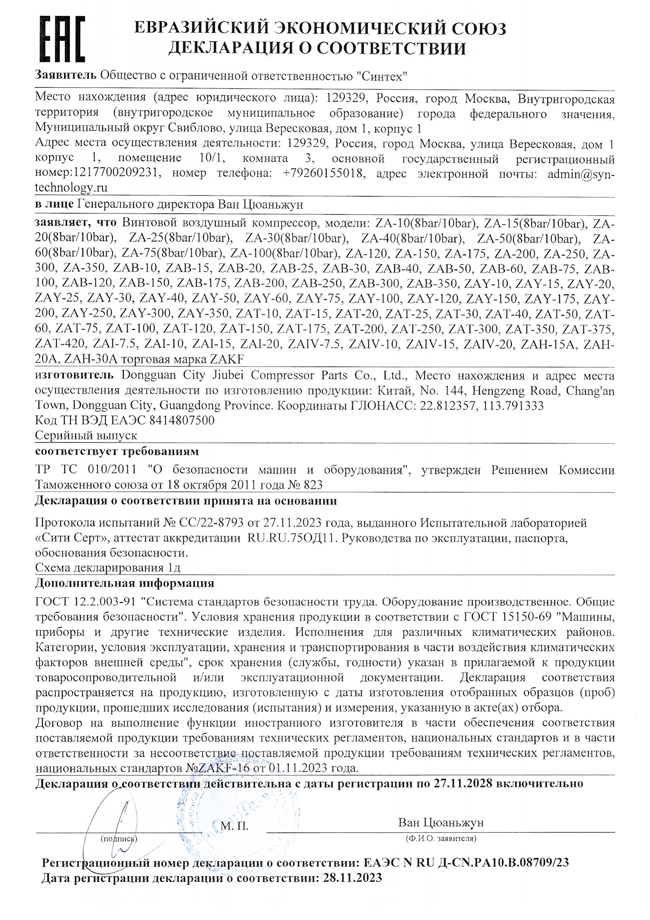 EAC

ЕВРАЗИЙСКИЙ ЭКОНОМИЧЕСКИЙ СОЮЗ
ДЕКЛАРАЦИЯ О СООТВЕТСТВИИ

Заявитель Общество с ограниченной ответственностью "Синтех"

Место нахождения (адрес юридического лица): 129329, Россия, город Москва, Внутригородская территория (внутригородское муниципальное образование) города федерального значения, Муниципальный округ Свиблово, улица Вересковая, дом 1, корпус 1
Адрес места осуществления деятельности: 129329, Россия, город Москва, улица Вересковая, дом 1 корпус 1, помещение 10/1, комната 3, основной государственный регистрационный номер:1217700209231, номер телефона: +79260155018, адрес электронной почты: admin@syn-technology.ru

в лице Генерального директора Ван Цюаньжун

заявляет, что Винтовой воздушный компрессор, модели: ZA-10(8bar/10bar), ZA-15(8bar/10bar), ZA-20(8bar/10bar), ZA-25(8bar/10bar), ZA-30(8bar/10bar), ZA-40(8bar/10bar), ZA-50(8bar/10bar), ZA-60(8bar/10bar), ZA-75(8bar/10bar), ZA-100(8bar/10bar), ZA-120, ZA-150, ZA-175, ZA-200, ZA-250, ZA-300, ZA-350, ZAB-10, ZAB-15, ZAB-20, ZAB-25, ZAB-30, ZAB-40, ZAB-50, ZAB-60, ZAB-75, ZAB-100, ZAB-120, ZAB-150, ZAB-175, ZAB-200, ZAB-250, ZAB-300, ZAB-350, ZAY-10, ZAY-15, ZAY-20, ZAY-25, ZAY-30, ZAY-40, ZAY-50, ZAY-60, ZAY-75, ZAY-100, ZAY-120, ZAY-150, ZAY-175, ZAY-200, ZAY-250, ZAY-300, ZAY-350, ZAT-10, ZAT-15, ZAT-20, ZAT-25, ZAT-30, ZAT-40, ZAT-50, ZAT-60, ZAT-75, ZAT-100, ZAT-120, ZAT-150, ZAT-175, ZAT-200, ZAT-250, ZAT-300, ZAT-350, ZAT-375, ZAT-420, ZAI-7.5, ZAI-10, ZAI-15, ZAI-20, ZAIV-7.5, ZAIV-10, ZAIV-15, ZAIV-20, ZAH-15A, ZAH-20A, ZAH-30A торговая марка ZAKF

изготовитель Dongguan City Jiubei Compressor Parts Co., Ltd., Место нахождения и адрес места осуществления деятельности по изготовлению продукции: Китай, No. 144, Hengzeng Road, Chang'an Town, Dongguan City, Guangdong Province. Координаты ГЛОНАСС: 22.812357, 113.791333
Код ТН ВЭД ЕАЭС 8414807500
Серийный выпуск

соответствует требованиям
ТР ТС 010/2011 "О безопасности машин и оборудования", утвержден Решением Комиссии Таможенного союза от 18 октября 2011 года № 823

Декларация о соответствии принята на основании
Протокола испытаний № СС/22-8793 от 27.11.2023 года, выданного Испытательной лабораторией «Сити Серт», аттестат аккредитации RU.RU.75ОД11. Руководства по эксплуатации, паспорта, обоснования безопасности.
Схема декларирования 1д

Дополнительная информация
ГОСТ 12.2.003-91 "Система стандартов безопасности труда. Оборудование производственное. Общие требования безопасности". Условия хранения продукции в соответствии с ГОСТ 15150-69 "Машины, приборы и другие технические изделия. Исполнения для различных климатических районов. Категории, условия эксплуатации, хранения и транспортирования в части воздействия климатических факторов внешней среды", срок хранения (службы, годности) указан в прилагаемой к продукции товаросопроводительной и/или эксплуатационной документации. Декларация соответствия распространяется на продукцию, изготовленную с даты изготовления отобранных образцов (проб) продукции, прошедших исследования (испытания) и измерения, указанную в акте(ах) отбора.
Договор на выполнение функции иностранного изготовителя в части обеспечения соответствия поставляемой продукции требованиям технических регламентов, национальных стандартов и в части ответственности за несоответствие поставляемой продукции требованиям технических регламентов, национальных стандартов №ZAKF-16 от 01.11.2023 года.

Декларация о соответствии действительна с даты регистрации по 27.11.2028 включительно

(подпись) М. П. Ван Цюаньжун
(Ф.И.О. заявителя)

Регистрационный номер декларации о соответствии: ЕАЭС N RU Д-CN.РА10.В.08709/23
Дата регистрации декларации о соответствии: 28.11.2023